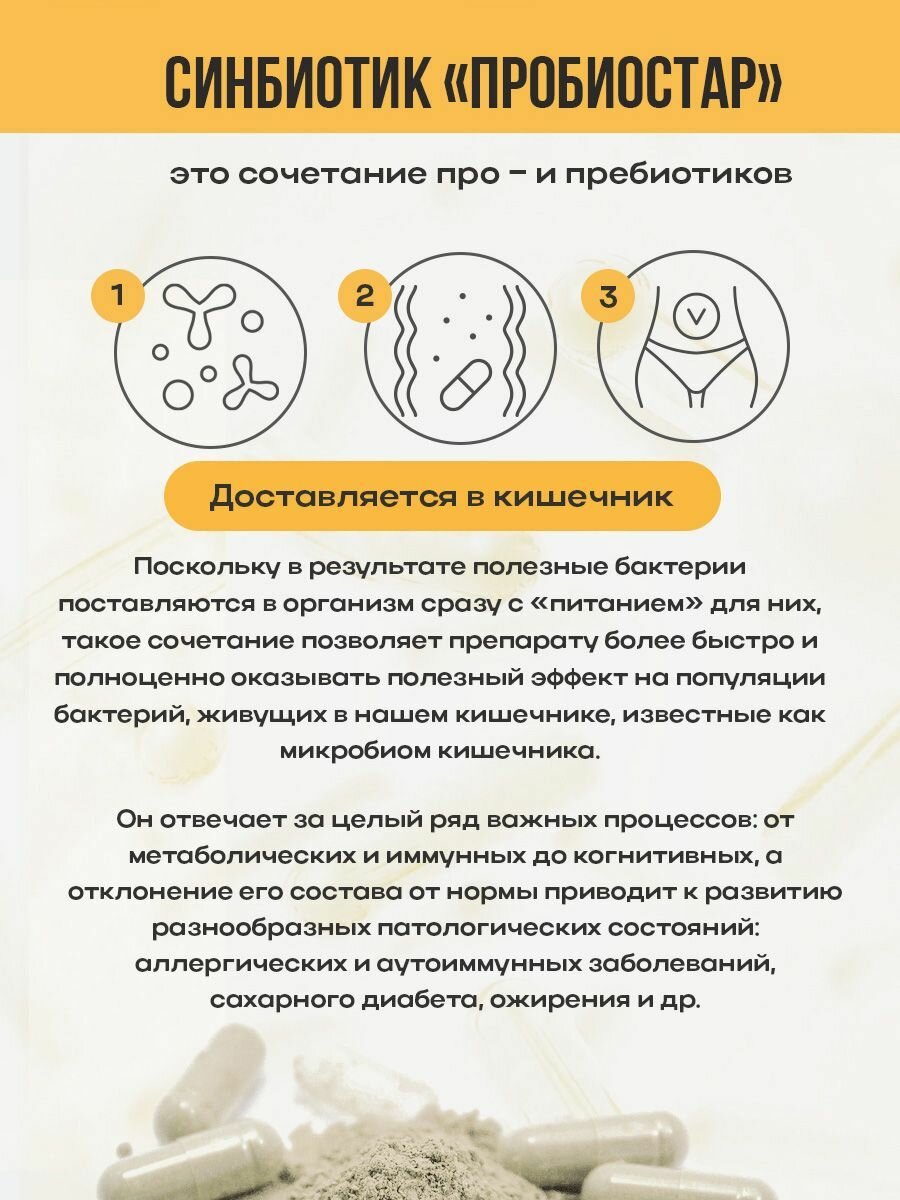 СИНБИОТИК «ПРОБИОСТАР»

это сочетание про – и пребиотиков

1

2

3

Доставляется в кишечник

Поскольку в результате полезные бактерии поставляются в организм сразу с «питанием» для них, такое сочетание позволяет препарату более быстро и полноценно оказывать полезный эффект на популяции бактерий, живущих в нашем кишечнике, известные как микробиом кишечника.

Он отвечает за целый ряд важных процессов: от метаболических и иммунных до когнитивных, а отклонение его состава от нормы приводит к развитию разнообразных патологических состояний: аллергических и аутоиммунных заболеваний, сахарного диабета, ожирения и др.